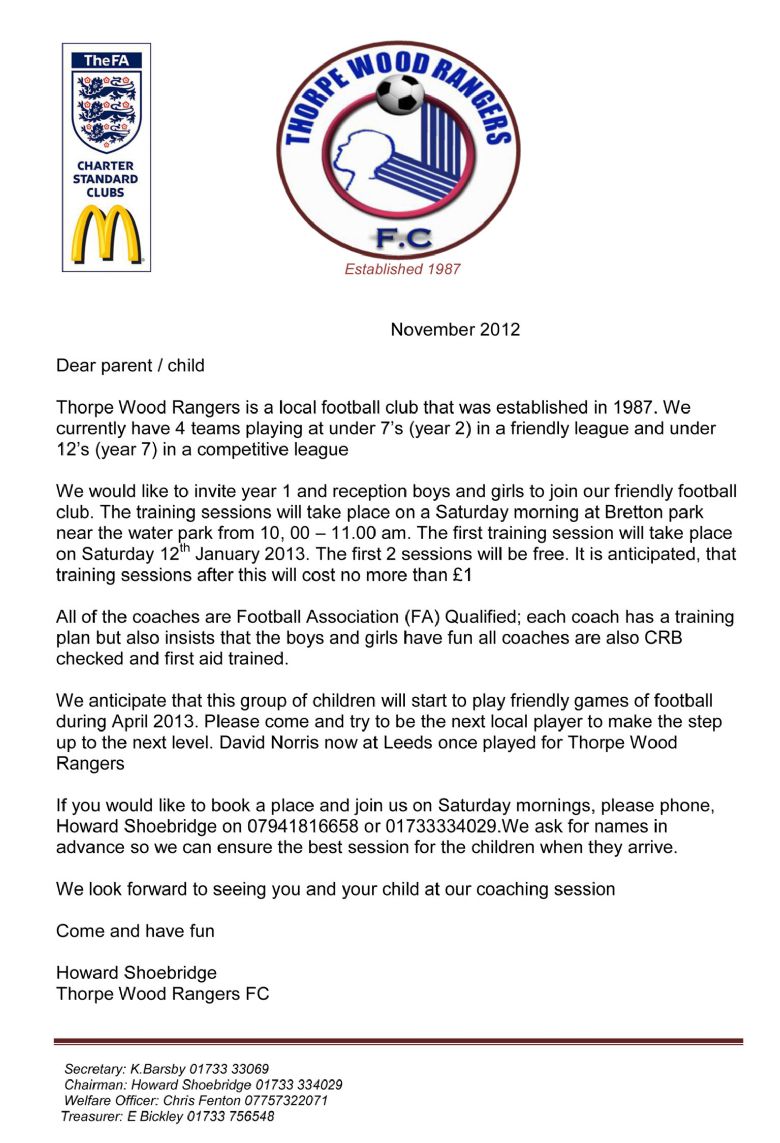 TheFA
CHARTER STANDARD CLUBS

THORPE WOOD RANGERS
F.C
Established 1987

November 2012

Dear parent / child

Thorpe Wood Rangers is a local football club that was established in 1987. We currently have 4 teams playing at under 7's (year 2) in a friendly league and under 12's (year 7) in a competitive league

We would like to invite year 1 and reception boys and girls to join our friendly football club. The training sessions will take place on a Saturday morning at Bretton park near the water park from 10, 00 – 11.00 am. The first training session will take place on Saturday 12$^{th}$ January 2013. The first 2 sessions will be free. It is anticipated, that training sessions after this will cost no more than £1

All of the coaches are Football Association (FA) Qualified; each coach has a training plan but also insists that the boys and girls have fun all coaches are also CRB checked and first aid trained.

We anticipate that this group of children will start to play friendly games of football during April 2013. Please come and try to be the next local player to make the step up to the next level. David Norris now at Leeds once played for Thorpe Wood Rangers

If you would like to book a place and join us on Saturday mornings, please phone, Howard Shoebridge on 07941816658 or 01733334029.We ask for names in advance so we can ensure the best session for the children when they arrive.

We look forward to seeing you and your child at our coaching session

Come and have fun

Howard Shoebridge
Thorpe Wood Rangers FC

Secretary: K.Barsby 01733 33069
Chairman: Howard Shoebridge 01733 334029
Welfare Officer: Chris Fenton 07757322071
Treasurer: E Bickley 01733 756548